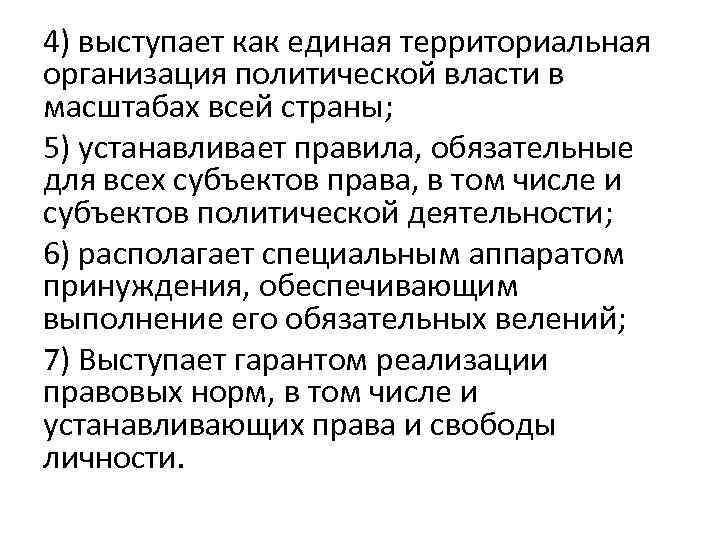 4) выступает как единая территориальная организация политической власти в масштабах всей страны;

5) устанавливает правила, обязательные для всех субъектов права, в том числе и субъектов политической деятельности;

6) располагает специальным аппаратом принуждения, обеспечивающим выполнение его обязательных велений;

7) Выступает гарантом реализации правовых норм, в том числе и устанавливающих права и свободы личности.